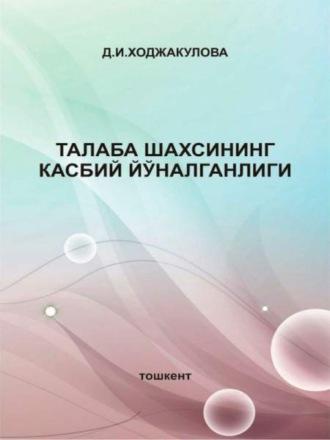 Д.И.ХОДЖАКУЛОВА

ТАЛАБА ШАХСИНИНГ КАСБИЙ ЙЎНАЛГАНЛИГИ

тошкент